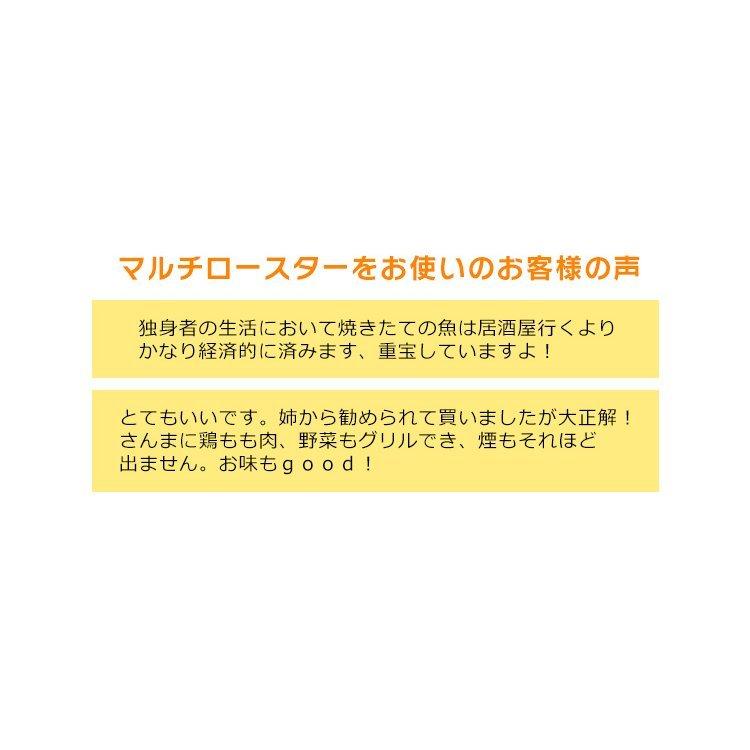 マルチロースターをお使いのお客様の声

独身者の生活において焼きたての魚は居酒屋行くよりかなり経済的に済みます、重宝していますよ！

とてもいいです。姉から勧められて買いましたが大正解！さんまに鶏もも肉、野菜もグリルでき、煙もそれほど出ません。お味もｇｏｏｄ！